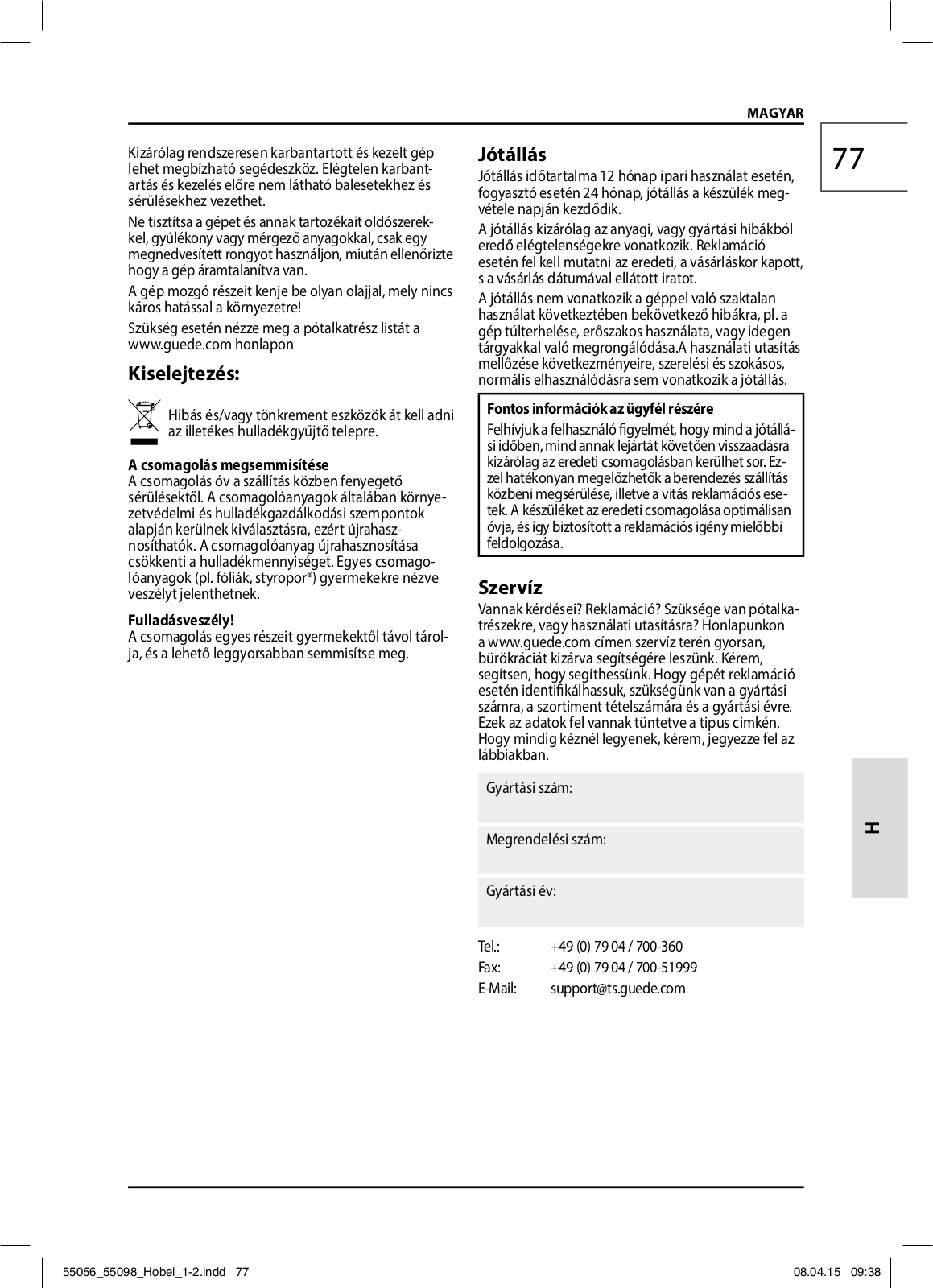 MAGYAR

77

Kizárólag rendszeresen karbantartott és kezelt gép lehet megbízható segédeszköz. Elégtelen karbantartás és kezelés előre nem látható balesetekhez és sérülésekhez vezethet.

Ne tisztítsa a gépet és annak tartozékait oldószerekkel, gyúlékony vagy mérgező anyagokkal, csak egy megnedvesített rongyot használjon, miután ellenőrizte hogy a gép áramtalanítva van.

A gép mozgó részeit kenje be olyan olajjal, mely nincs káros hatással a környezetre!

Szükség esetén nézze meg a pótalkatrész listát a www.guede.com honlapon

Kiselejtezés:

Hibás és/vagy tönkrement eszközök át kell adni az illetékes hulladékgyűjtő telepre.

A csomagolás megsemmisítése
A csomagolás óv a szállítás közben fenyegető sérülésektől. A csomagolóanyagok általában környezetvédelmi és hulladékgazdálkodási szempontok alapján kerülnek kiválasztásra, ezért újrahasznosíthatók. A csomagolóanyag újrahasznosítása csökkenti a hulladékmennyiséget. Egyes csomagolóanyagok (pl. fóliák, styropor®) gyermekekre nézve veszélyt jelenthetnek.

Fulladásveszély!
A csomagolás egyes részeit gyermekektől távol tárolja, és a lehető leggyorsabban semmisítse meg.

Jótállás
Jótállás időtartalma 12 hónap ipari használat esetén, fogyasztó esetén 24 hónap, jótállás a készülék megvétele napján kezdődik.

A jótállás kizárólag az anyagi, vagy gyártási hibákból eredő elégtelenségekre vonatkozik. Reklamáció esetén fel kell mutatni az eredeti, a vásárláskor kapott, s a vásárlás dátumával ellátott iratot.

A jótállás nem vonatkozik a géppel való szaktalan használat következtében bekövetkező hibákra, pl. a gép túlterhelése, erőszakos használata, vagy idegen tárgyakkal való megrongálódása.A használati utasítás mellőzése következményeire, szerelési és szokásos, normális elhasználódásra sem vonatkozik a jótállás.

Fontos információk az ügyfél részére
Felhívjuk a felhasználó figyelmét, hogy mind a jótállási időben, mind annak lejártát követően visszaadásra kizárólag az eredeti csomagolásban kerülhet sor. Ezzel hatékonyan megelőzhetők a berendezés szállítás közbeni megsérülése, illetve a vitás reklamációs esetek. A készüléket az eredeti csomagolása optimálisan óvja, és így biztosított a reklamációs igény mielőbbi feldolgozása.

Szervíz
Vannak kérdései? Reklamáció? Szüksége van pótalkatrészekre, vagy használati utasításra? Honlapunkon a www.guede.com címen szervíz terén gyorsan, bürökráciát kizárva segítségére leszünk. Kérem, segítsen, hogy segíthessünk. Hogy gépét reklamáció esetén identifikálhassuk, szükségünk van a gyártási számra, a szortiment tételszámára és a gyártási évre. Ezek az adatok fel vannak tüntetve a tipus cimkén. Hogy mindig kéznél legyenek, kérem, jegyezze fel az lábbiakban.

Gyártási szám:

Megrendelési szám:

Gyártási év:

Tel.: +49 (0) 79 04 / 700-360
Fax: +49 (0) 79 04 / 700-51999
E-Mail: support@ts.guede.com

H

55056_55098_Hobel_1-2.indd 77    08.04.15 09:38